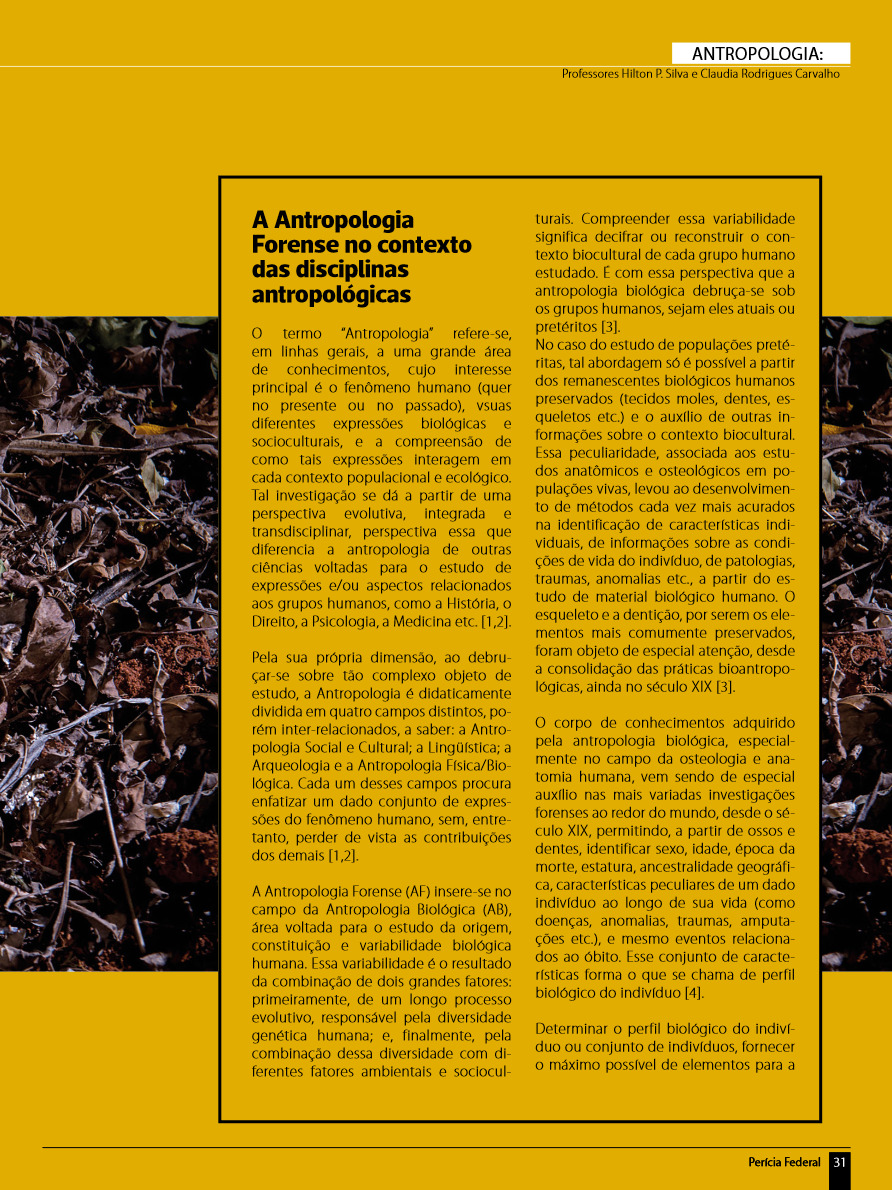 ANTROPOLOGIA:
Professores Hilton P. Silva e Claudia Rodrigues Carvalho

A Antropologia Forense no contexto das disciplinas antropológicas

O termo "Antropologia" refere-se, em linhas gerais, a uma grande área de conhecimentos, cujo interesse principal é o fenômeno humano (quer no presente ou no passado), vsuas diferentes expressões biológicas e socioculturais, e a compreensão de como tais expressões interagem em cada contexto populacional e ecológico. Tal investigação se dá a partir de uma perspectiva evolutiva, integrada e transdisciplinar, perspectiva essa que diferencia a antropologia de outras ciências voltadas para o estudo de expressões e/ou aspectos relacionados aos grupos humanos, como a História, o Direito, a Psicologia, a Medicina etc. [1,2].

Pela sua própria dimensão, ao debruçar-se sobre tão complexo objeto de estudo, a Antropologia é didaticamente dividida em quatro campos distintos, porém inter-relacionados, a saber: a Antropologia Social e Cultural; a Lingüística; a Arqueologia e a Antropologia Física/Biológica. Cada um desses campos procura enfatizar um dado conjunto de expressões do fenômeno humano, sem, entretanto, perder de vista as contribuições dos demais [1,2].

A Antropologia Forense (AF) insere-se no campo da Antropologia Biológica (AB), área voltada para o estudo da origem, constituição e variabilidade biológica humana. Essa variabilidade é o resultado da combinação de dois grandes fatores: primeiramente, de um longo processo evolutivo, responsável pela diversidade genética humana; e, finalmente, pela combinação dessa diversidade com diferentes fatores ambientais e socioculturais. Compreender essa variabilidade significa decifrar ou reconstruir o contexto biocultural de cada grupo humano estudado. É com essa perspectiva que a antropologia biológica debruça-se sob os grupos humanos, sejam eles atuais ou pretéritos [3].
No caso do estudo de populações pretéritas, tal abordagem só é possível a partir dos remanescentes biológicos humanos preservados (tecidos moles, dentes, esqueletos etc.) e o auxílio de outras informações sobre o contexto biocultural. Essa peculiaridade, associada aos estudos anatômicos e osteológicos em populações vivas, levou ao desenvolvimento de métodos cada vez mais acurados na identificação de características individuais, de informações sobre as condições de vida do indivíduo, de patologias, traumas, anomalias etc., a partir do estudo de material biológico humano. O esqueleto e a dentição, por serem os elementos mais comumente preservados, foram objeto de especial atenção, desde a consolidação das práticas bioantropológicas, ainda no século XIX [3].

O corpo de conhecimentos adquirido pela antropologia biológica, especialmente no campo da osteologia e anatomia humana, vem sendo de especial auxílio nas mais variadas investigações forenses ao redor do mundo, desde o século XIX, permitindo, a partir de ossos e dentes, identificar sexo, idade, época da morte, estatura, ancestralidade geográfica, características peculiares de um dado indivíduo ao longo de sua vida (como doenças, anomalias, traumas, amputações etc.), e mesmo eventos relacionados ao óbito. Esse conjunto de características forma o que se chama de perfil biológico do indivíduo [4].

Determinar o perfil biológico do indivíduo ou conjunto de indivíduos, fornecer o máximo possível de elementos para a

Perícia Federal 31